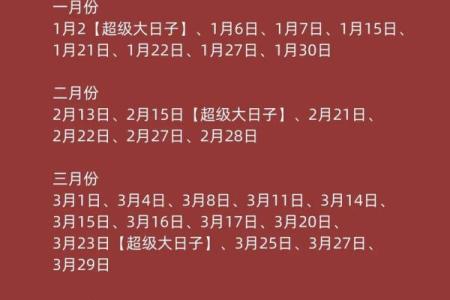 一月份
1月2【超级大日子】、1月6日、1月7日、1月15日、1月21日、1月22日、1月27日、1月30日

二月份
2月13日、2月15日【超级大日子】、2月21日、2月22日、2月27日、2月28日

三月份
3月1日、3月4日、3月8日、3月11日、3月14日、3月15日、3月16日、3月17日、3月20日、3月23日【超级大日子】、3月25日、3月27日、3月29日